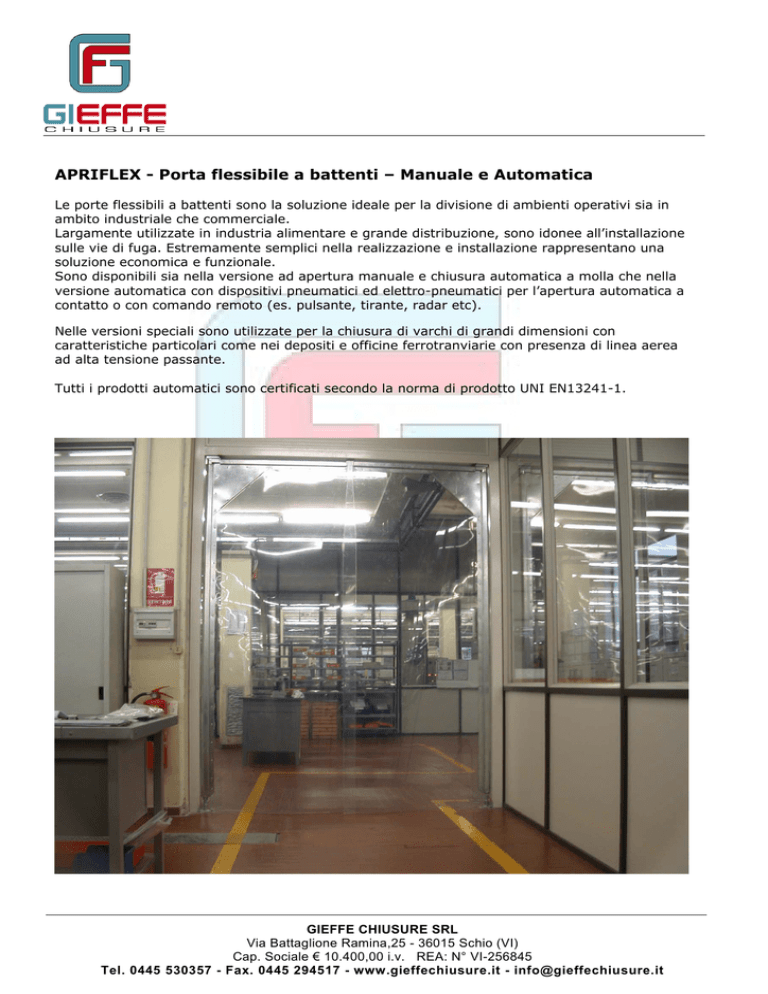 GIEFFE
CHIUSURE

APRIFLEX - Porta flessibile a battenti – Manuale e Automatica

Le porte flessibili a battenti sono la soluzione ideale per la divisione di ambienti operativi sia in ambito industriale che commerciale.
Largamente utilizzate in industria alimentare e grande distribuzione, sono idonee all'installazione sulle vie di fuga. Estremamente semplici nella realizzazione e installazione rappresentano una soluzione economica e funzionale.
Sono disponibili sia nella versione ad apertura manuale e chiusura automatica a molla che nella versione automatica con dispositivi pneumatici ed elettro-pneumatici per l'apertura automatica a contatto o con comando remoto (es. pulsante, tirante, radar etc).

Nelle versioni speciali sono utilizzate per la chiusura di varchi di grandi dimensioni con caratteristiche particolari come nei depositi e officine ferrotranviarie con presenza di linea aerea ad alta tensione passante.

Tutti i prodotti automatici sono certificati secondo la norma di prodotto UNI EN13241-1.

GIEFFE CHIUSURE SRL
Via Battaglione Ramina,25 - 36015 Schio (VI)
Cap. Sociale € 10.400,00 i.v. REA: N° VI-256845
Tel. 0445 530357 - Fax. 0445 294517 - www.gieffechiusure.it - info@gieffechiusure.it